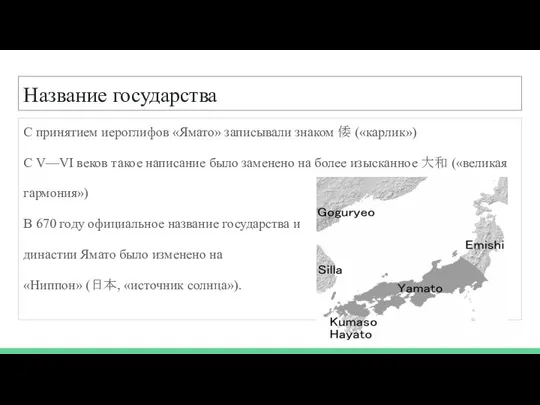 Название государства

С принятием иероглифов «Ямато» записывали знаком 倭 («карлик»)

С V—VI веков такое написание было заменено на более изысканное 大和 («великая гармония»)

В 670 году официальное название государства и династии Ямато было изменено на «Ниппон» (日本, «источник солнца»).

Goguryeo

Emishi

Silla

Yamato

Kumaso
Hayato